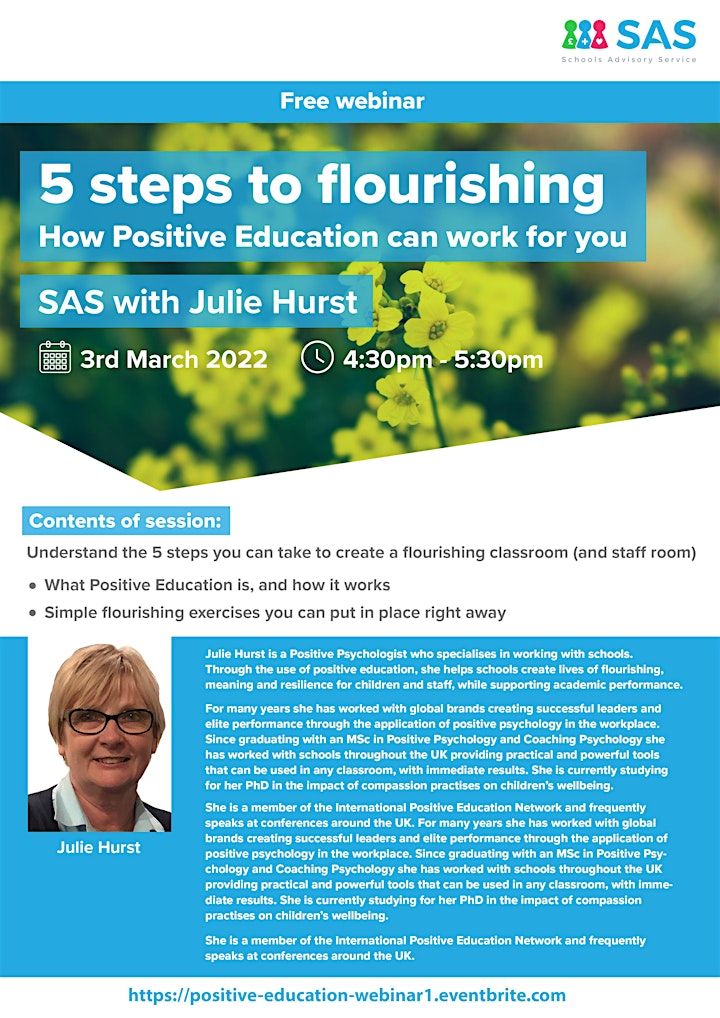 SAS
Schools Advisory Service

Free webinar

5 steps to flourishing
How Positive Education can work for you

SAS with Julie Hurst

3rd March 2022 4:30pm - 5:30pm

Contents of session:

Understand the 5 steps you can take to create a flourishing classroom (and staff room)

• What Positive Education is, and how it works
• Simple flourishing exercises you can put in place right away

Julie Hurst

Julie Hurst is a Positive Psychologist who specialises in working with schools. Through the use of positive education, she helps schools create lives of flourishing, meaning and resilience for children and staff, while supporting academic performance.

For many years she has worked with global brands creating successful leaders and elite performance through the application of positive psychology in the workplace. Since graduating with an MSc in Positive Psychology and Coaching Psychology she has worked with schools throughout the UK providing practical and powerful tools that can be used in any classroom, with immediate results. She is currently studying for her PhD in the impact of compassion practises on children's wellbeing.

She is a member of the International Positive Education Network and frequently speaks at conferences around the UK. For many years she has worked with global brands creating successful leaders and elite performance through the application of positive psychology in the workplace. Since graduating with an MSc in Positive Psychology and Coaching Psychology she has worked with schools throughout the UK providing practical and powerful tools that can be used in any classroom, with immediate results. She is currently studying for her PhD in the impact of compassion practises on children's wellbeing.

She is a member of the International Positive Education Network and frequently speaks at conferences around the UK.

https://positive-education-webinar1.eventbrite.com